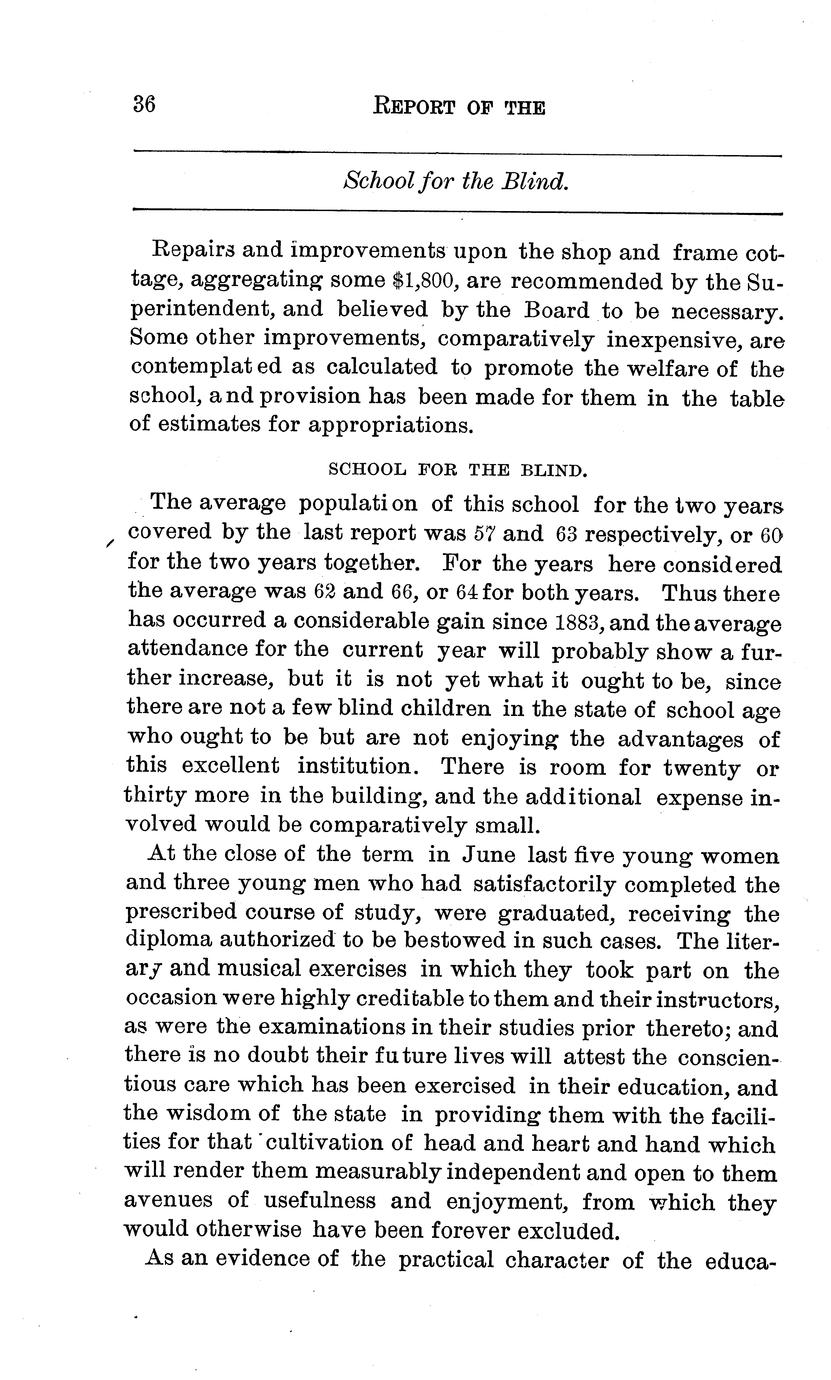 36 REPORT OF THE

School for the Blind.

Repairs and improvements upon the shop and frame cottage, aggregating some $1,800, are recommended by the Superintendent, and believed by the Board to be necessary. Some other improvements, comparatively inexpensive, are contemplated as calculated to promote the welfare of the school, and provision has been made for them in the table of estimates for appropriations.

SCHOOL FOR THE BLIND.

The average population of this school for the two years covered by the last report was 57 and 63 respectively, or 60 for the two years together. For the years here considered the average was 62 and 66, or 64 for both years. Thus there has occurred a considerable gain since 1883, and the average attendance for the current year will probably show a further increase, but it is not yet what it ought to be, since there are not a few blind children in the state of school age who ought to be but are not enjoying the advantages of this excellent institution. There is room for twenty or thirty more in the building, and the additional expense involved would be comparatively small.

At the close of the term in June last five young women and three young men who had satisfactorily completed the prescribed course of study, were graduated, receiving the diploma authorized to be bestowed in such cases. The literary and musical exercises in which they took part on the occasion were highly creditable to them and their instructors, as were the examinations in their studies prior thereto; and there is no doubt their future lives will attest the conscientious care which has been exercised in their education, and the wisdom of the state in providing them with the facilities for that cultivation of head and heart and hand which will render them measurably independent and open to them avenues of usefulness and enjoyment, from which they would otherwise have been forever excluded.

As an evidence of the practical character of the educa-